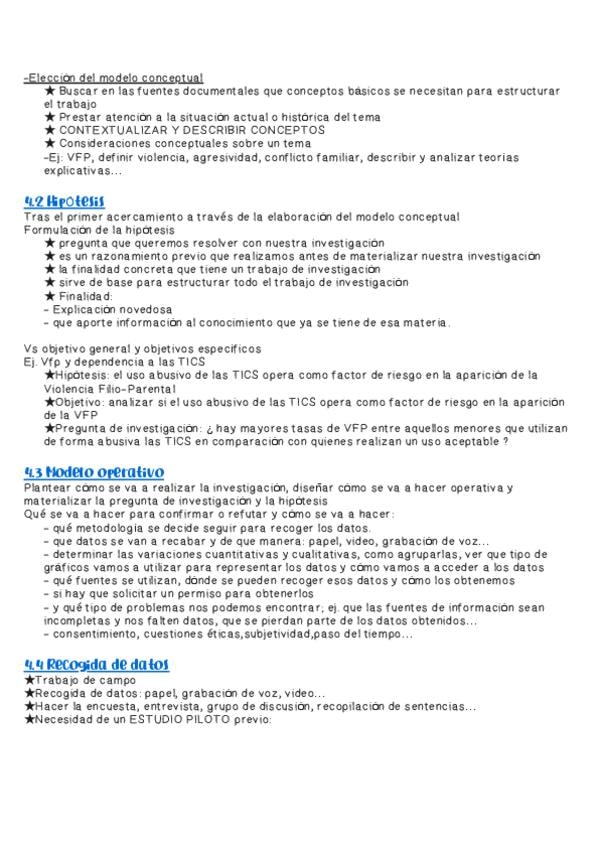 -Elección del modelo conceptual
★ Buscar en las fuentes documentales que conceptos básicos se necesitan para estructurar el trabajo
★ Prestar atención a la situación actual o histórica del tema
★ CONTEXTUALIZAR Y DESCRIBIR CONCEPTOS
★ Consideraciones conceptuales sobre un tema
-Ej: VFP, definir violencia, agresividad, conflicto familiar, describir y analizar teorías explicativas...

4.2 Hipótesis
Tras el primer acercamiento a través de la elaboración del modelo conceptual
Formulación de la hipótesis
★ pregunta que queremos resolver con nuestra investigación
★ es un razonamiento previo que realizamos antes de materializar nuestra investigación
★ la finalidad concreta que tiene un trabajo de investigación
★ sirve de base para estructurar todo el trabajo de investigación
★ Finalidad:
- Explicación novedosa
- que aporte información al conocimiento que ya se tiene de esa materia.

Vs objetivo general y objetivos específicos
Ej. Vfp y dependencia a las TICS
★Hipótesis: el uso abusivo de las TICS opera como factor de riesgo en la aparición de la Violencia Filio-Parental
★Objetivo: analizar si el uso abusivo de las TICS opera como factor de riesgo en la aparición de la VFP
★Pregunta de investigación: ¿ hay mayores tasas de VFP entre aquellos menores que utilizan de forma abusiva las TICS en comparación con quienes realizan un uso aceptable ?

4.3 Modelo operativo
Plantear cómo se va a realizar la investigación, diseñar cómo se va a hacer operativa y materializar la pregunta de investigación y la hipótesis
Qué se va a hacer para confirmar o refutar y cómo se va a hacer:
- qué metodología se decide seguir para recoger los datos.
- que datos se van a recabar y de que manera: papel, video, grabación de voz...
- determinar las variaciones cuantitativas y cualitativas, como agruparlas, ver que tipo de gráficos vamos a utilizar para representar los datos y cómo vamos a acceder a los datos
- qué fuentes se utilizan, dónde se pueden recoger esos datos y cómo los obtenemos
- si hay que solicitar un permiso para obtenerlos
- y qué tipo de problemas nos podemos encontrar; ej. que las fuentes de información sean incompletas y nos falten datos, que se pierdan parte de los datos obtenidos...
- consentimiento, cuestiones éticas,subjetividad,paso del tiempo...

4.4 Recogida de datos
★Trabajo de campo
★Recogida de datos: papel, grabación de voz, video...
★Hacer la encuesta, entrevista, grupo de discusión, recopilación de sentencias...
★Necesidad de un ESTUDIO PILOTO previo: